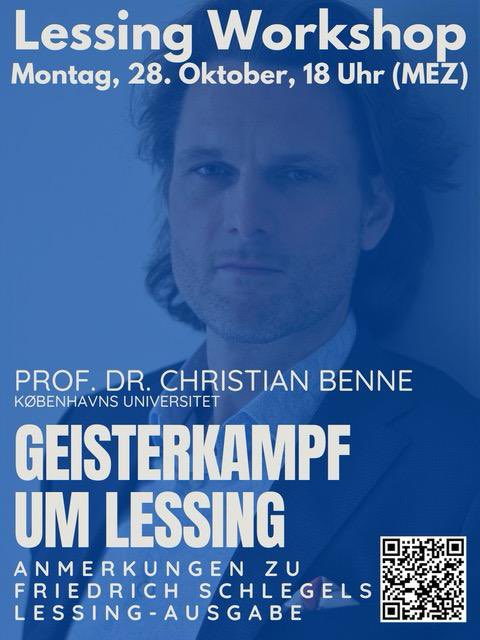 Lessing Workshop
Montag, 28. Oktober, 18 Uhr (MEZ)

PROF. DR. CHRISTIAN BENNE
KØBENHAVNS UNIVERSITET

GEISTERKAMPF UM LESSING

ANMERKUNGEN ZU FRIEDRICH SCHLEGELS LESSING-AUSGABE